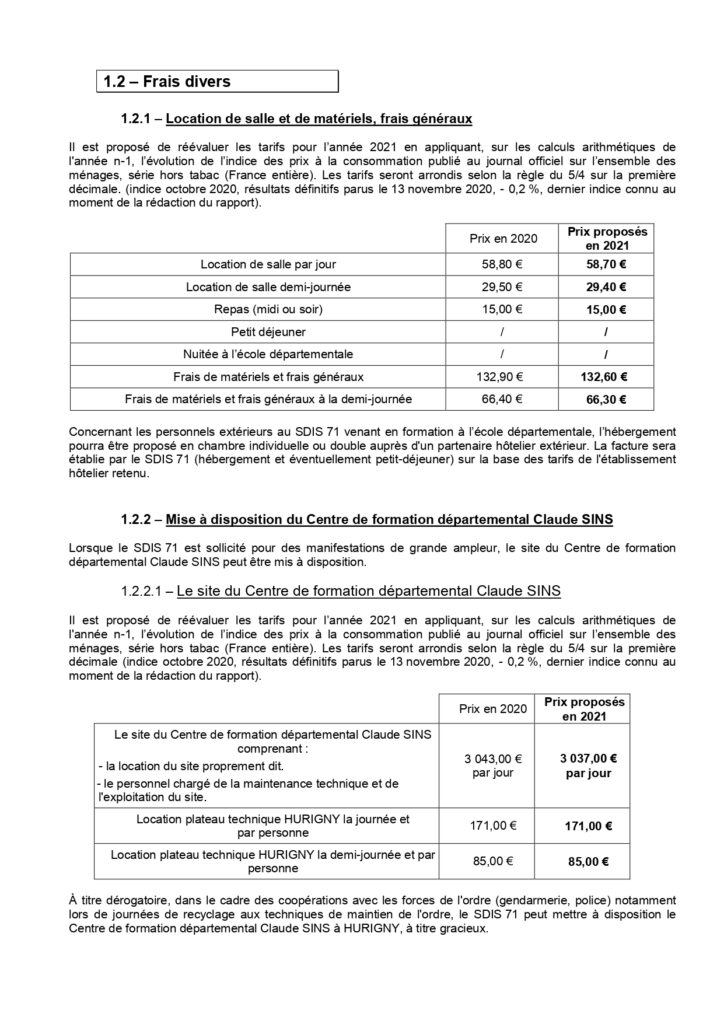 1.2 – Frais divers

1.2.1 – Location de salle et de matériels, frais généraux

Il est proposé de réévaluer les tarifs pour l'année 2021 en appliquant, sur les calculs arithmétiques de l'année n-1, l'évolution de l'indice des prix à la consommation publié au journal officiel sur l'ensemble des ménages, série hors tabac (France entière). Les tarifs seront arrondis selon la règle du 5/4 sur la première décimale. (indice octobre 2020, résultats définitifs parus le 13 novembre 2020, - 0,2 %, dernier indice connu au moment de la rédaction du rapport).

| | Prix en 2020 | Prix proposés en 2021 |
|---|---|---|
| Location de salle par jour | 58,80 € | 58,70 € |
| Location de salle demi-journée | 29,50 € | 29,40 € |
| Repas (midi ou soir) | 15,00 € | 15,00 € |
| Petit déjeuner | / | / |
| Nuitée à l'école départementale | / | / |
| Frais de matériels et frais généraux | 132,90 € | 132,60 € |
| Frais de matériels et frais généraux à la demi-journée | 66,40 € | 66,30 € |

Concernant les personnels extérieurs au SDIS 71 venant en formation à l'école départementale, l'hébergement pourra être proposé en chambre individuelle ou double auprès d'un partenaire hôtelier extérieur. La facture sera établie par le SDIS 71 (hébergement et éventuellement petit-déjeuner) sur la base des tarifs de l'établissement hôtelier retenu.

1.2.2 – Mise à disposition du Centre de formation départemental Claude SINS

Lorsque le SDIS 71 est sollicité pour des manifestations de grande ampleur, le site du Centre de formation départemental Claude SINS peut être mis à disposition.

1.2.2.1 – Le site du Centre de formation départemental Claude SINS

Il est proposé de réévaluer les tarifs pour l'année 2021 en appliquant, sur les calculs arithmétiques de l'année n-1, l'évolution de l'indice des prix à la consommation publié au journal officiel sur l'ensemble des ménages, série hors tabac (France entière). Les tarifs seront arrondis selon la règle du 5/4 sur la première décimale (indice octobre 2020, résultats définitifs parus le 13 novembre 2020, - 0,2 %, dernier indice connu au moment de la rédaction du rapport).

| | Prix en 2020 | Prix proposés en 2021 |
|---|---|---|
| Le site du Centre de formation départemental Claude SINS comprenant : - la location du site proprement dit. - le personnel chargé de la maintenance technique et de l'exploitation du site. | 3 043,00 € par jour | 3 037,00 € par jour |
| Location plateau technique HURIGNY la journée et par personne | 171,00 € | 171,00 € |
| Location plateau technique HURIGNY la demi-journée et par personne | 85,00 € | 85,00 € |

À titre dérogatoire, dans le cadre des coopérations avec les forces de l'ordre (gendarmerie, police) notamment lors de journées de recyclage aux techniques de maintien de l'ordre, le SDIS 71 peut mettre à disposition le Centre de formation départemental Claude SINS à HURIGNY, à titre gracieux.